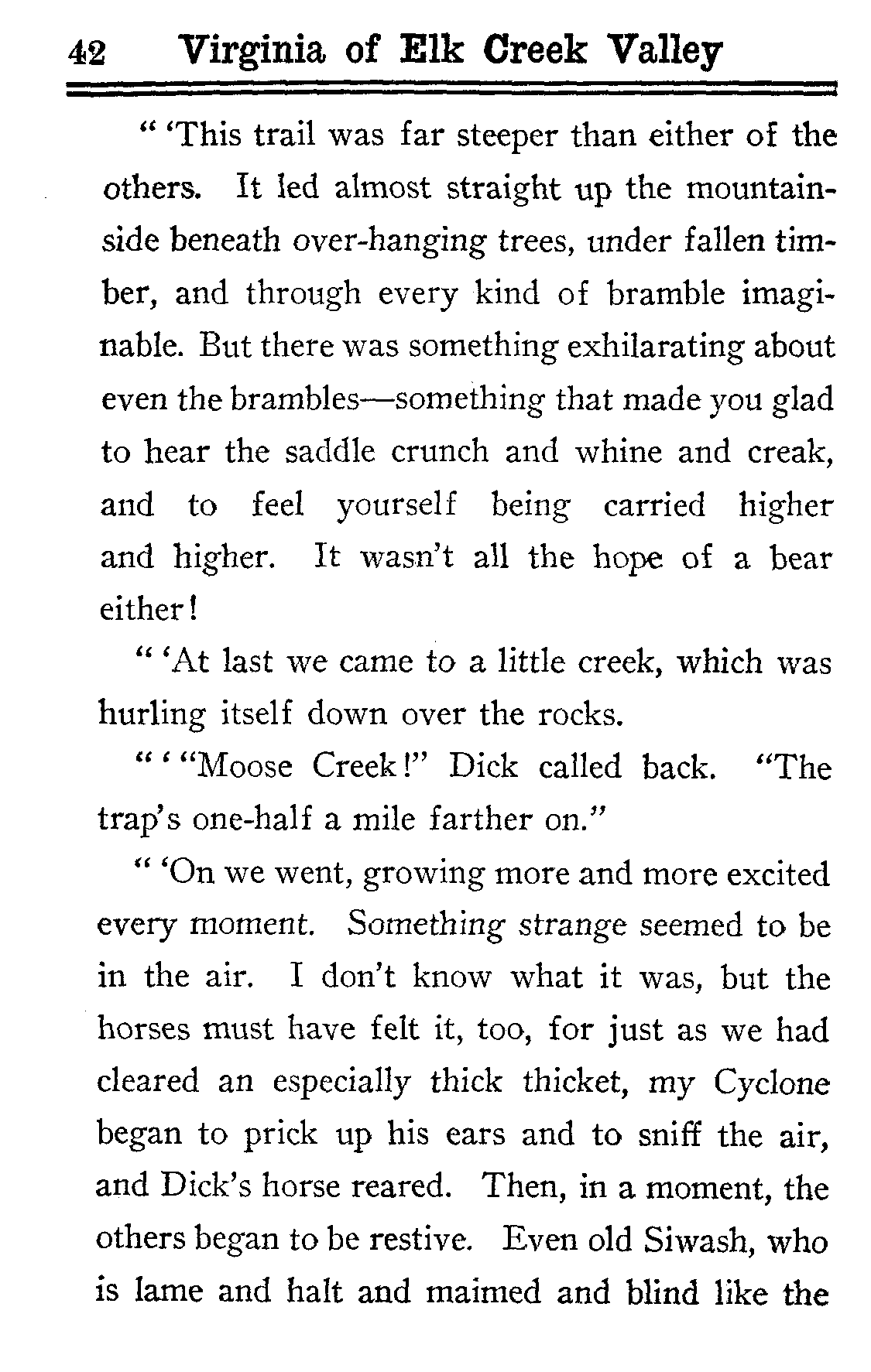 42 Virginia of Elk Creek Valley

" 'This trail was far steeper than either of the others. It led almost straight up the mountainside beneath over-hanging trees, under fallen timber, and through every kind of bramble imaginable. But there was something exhilarating about even the brambles—something that made you glad to hear the saddle crunch and whine and creak, and to feel yourself being carried higher and higher. It wasn't all the hope of a bear either!

" 'At last we came to a little creek, which was hurling itself down over the rocks.

" ' "Moose Creek!" Dick called back. "The trap's one-half a mile farther on."

" 'On we went, growing more and more excited every moment. Something strange seemed to be in the air. I don't know what it was, but the horses must have felt it, too, for just as we had cleared an especially thick thicket, my Cyclone began to prick up his ears and to sniff the air, and Dick's horse reared. Then, in a moment, the others began to be restive. Even old Siwash, who is lame and halt and maimed and blind like the